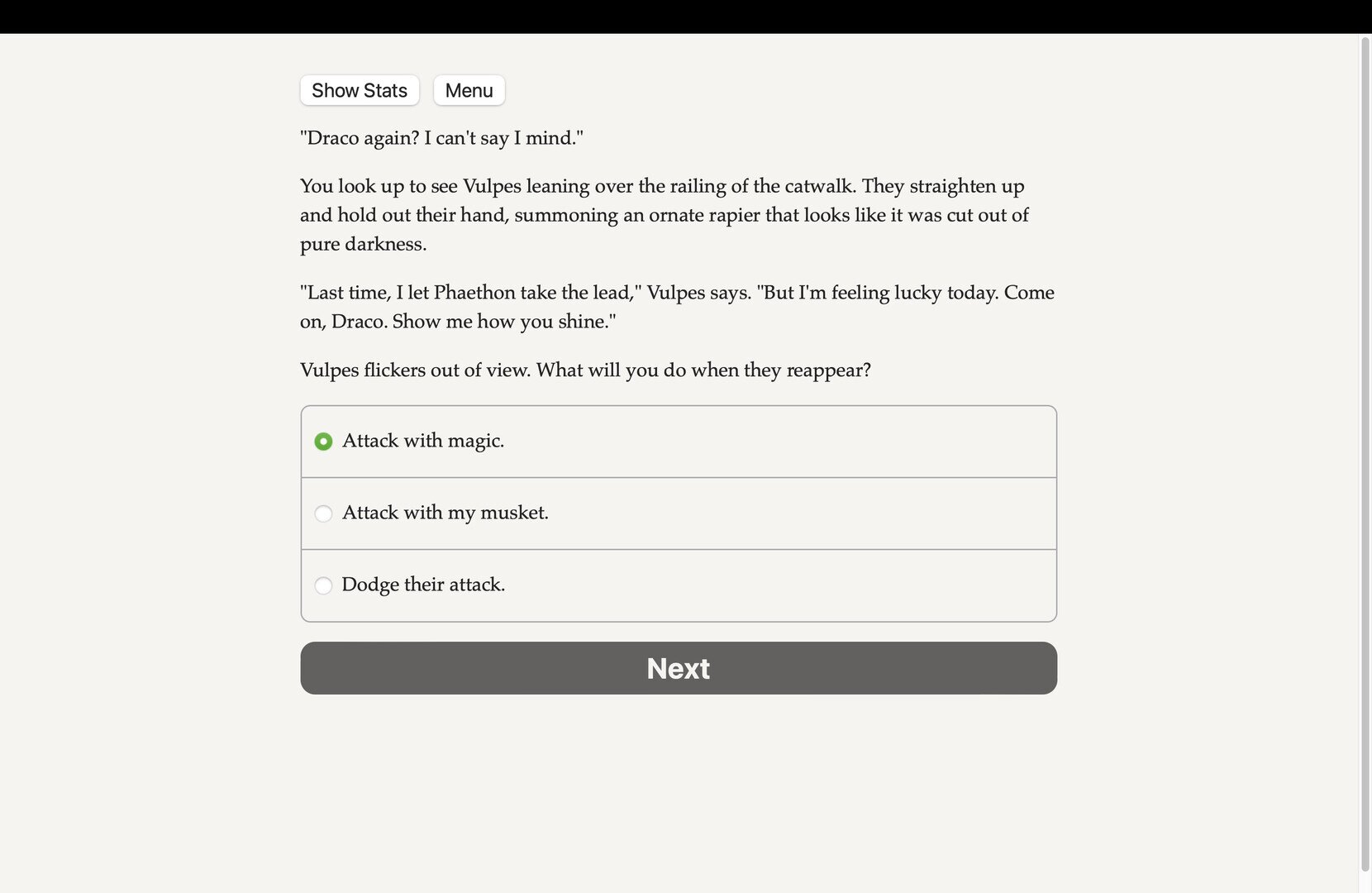 Show Stats Menu

"Draco again? I can't say I mind."

You look up to see Vulpes leaning over the railing of the catwalk. They straighten up and hold out their hand, summoning an ornate rapier that looks like it was cut out of pure darkness.

"Last time, I let Phaethon take the lead," Vulpes says. "But I'm feeling lucky today. Come on, Draco. Show me how you shine."

Vulpes flickers out of view. What will you do when they reappear?

Attack with magic.

Attack with my musket.

Dodge their attack.

Next